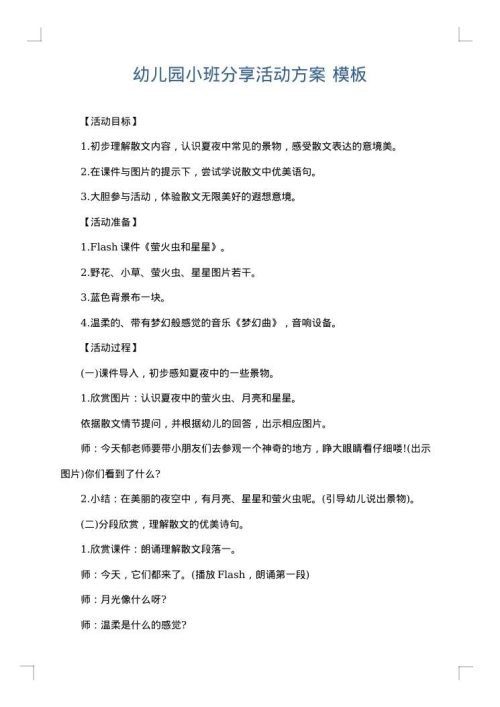 幼儿园小班分享活动方案 模板

【活动目标】

1.初步理解散文内容，认识夏夜中常见的景物，感受散文表达的意境美。

2.在课件与图片的提示下，尝试学说散文中优美语句。

3.大胆参与活动，体验散文无限美好的遐想意境。

【活动准备】

1.Flash 课件《萤火虫和星星》。

2.野花、小草、萤火虫、星星图片若干。

3.蓝色背景布一块。

4.温柔的、带有梦幻般感觉的音乐《梦幻曲》，音响设备。

【活动过程】

(一)课件导入，初步感知夏夜中的一些景物。

1.欣赏图片：认识夏夜中的萤火虫、月亮和星星。

依据散文情节提问，并根据幼儿的回答，出示相应图片。

师：今天郁老师要带小朋友们去参观一个神奇的地方，睁大眼睛看仔细喽!(出示图片)你们看到了什么?

2.小结：在美丽的夜空中，有月亮、星星和萤火虫呢。(引导幼儿说出景物)。

(二)分段欣赏，理解散文的优美诗句。

1.欣赏课件：朗诵理解散文段落一。

师：今天，它们都来了。(播放 Flash，朗诵第一段)

师：月光像什么呀?

师：温柔是什么的感觉?